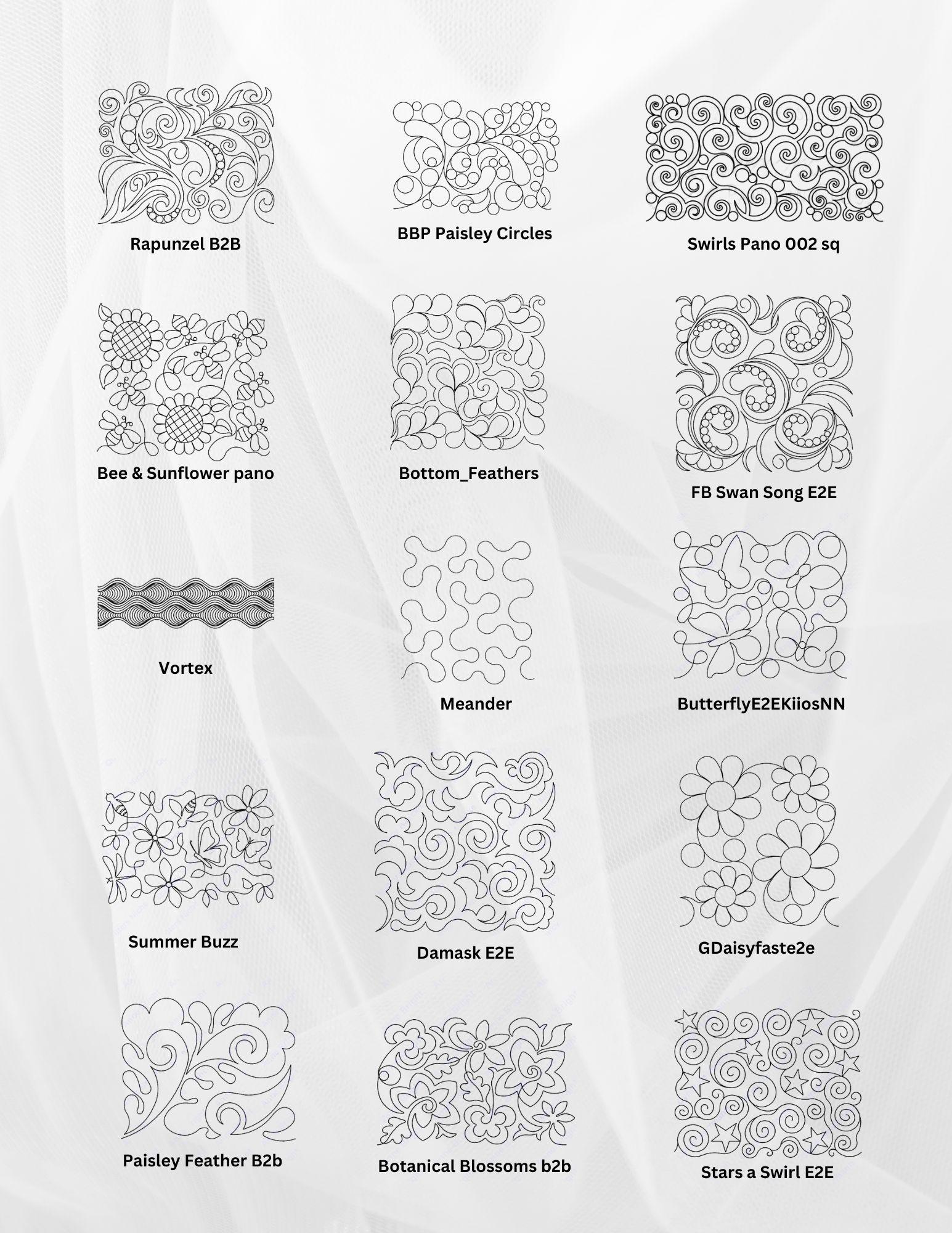 Rapunzel B2B

BBP Paisley Circles

Swirls Pano 002 sq

Bee & Sunflower pano

Bottom_Feathers

FB Swan Song E2E

Vortex

Meander

ButterflyE2EKiiosNN

Summer Buzz

Damask E2E

GDaisyfaste2e

Paisley Feather B2b

Botanical Blossoms b2b

Stars a Swirl E2E